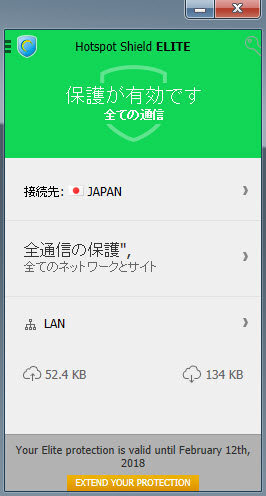 Hotspot Shield ELITE

保護が有効です
全ての通信

接続先: JAPAN

全通信の保護",
全てのネットワークとサイト

LAN

52.4 KB

134 KB

Your Elite protection is valid until February 12th, 2018

EXTEND YOUR PROTECTION